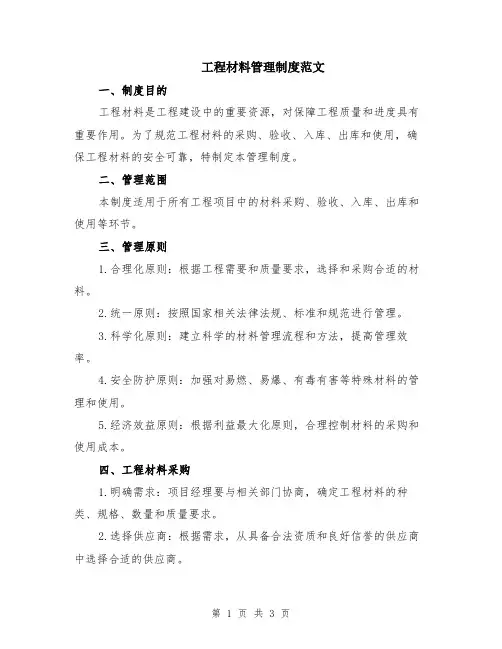 工程材料管理制度范文

一、制度目的

工程材料是工程建设中的重要资源，对保障工程质量和进度具有重要作用。为了规范工程材料的采购、验收、入库、出库和使用，确保工程材料的安全可靠，特制定本管理制度。

二、管理范围

本制度适用于所有工程项目中的材料采购、验收、入库、出库和使用等环节。

三、管理原则

1.合理化原则：根据工程需要和质量要求，选择和采购合适的材料。

2.统一原则：按照国家相关法律法规、标准和规范进行管理。

3.科学化原则：建立科学的材料管理流程和方法，提高管理效率。

4.安全防护原则：加强对易燃、易爆、有毒有害等特殊材料的管理和使用。

5.经济效益原则：根据利益最大化原则，合理控制材料的采购和使用成本。

四、工程材料采购

1.明确需求：项目经理要与相关部门协商，确定工程材料的种类、规格、数量和质量要求。

2.选择供应商：根据需求，从具备合法资质和良好信誉的供应商中选择合适的供应商。

第 1 页 共 3 页